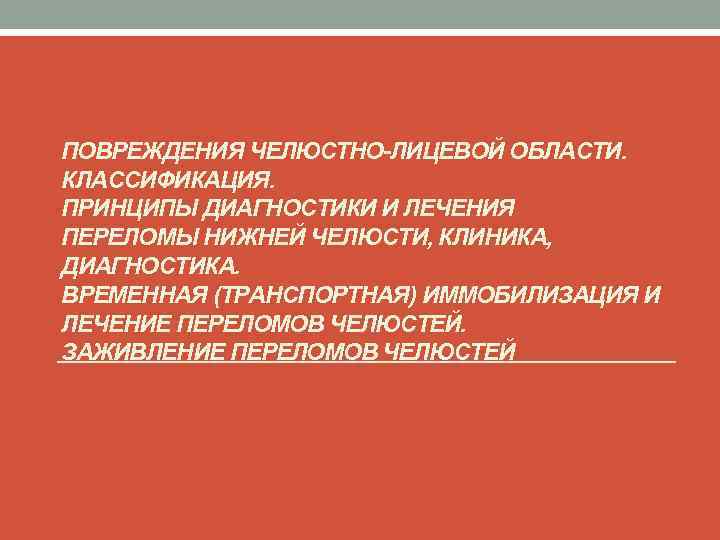 ПОВРЕЖДЕНИЯ ЧЕЛЮСТНО-ЛИЦЕВОЙ ОБЛАСТИ.
КЛАССИФИКАЦИЯ.
ПРИНЦИПЫ ДИАГНОСТИКИ И ЛЕЧЕНИЯ
ПЕРЕЛОМЫ НИЖНЕЙ ЧЕЛЮСТИ, КЛИНИКА, ДИАГНОСТИКА.
ВРЕМЕННАЯ (ТРАНСПОРТНАЯ) ИММОБИЛИЗАЦИЯ И ЛЕЧЕНИЕ ПЕРЕЛОМОВ ЧЕЛЮСТЕЙ.
ЗАЖИВЛЕНИЕ ПЕРЕЛОМОВ ЧЕЛЮСТЕЙ